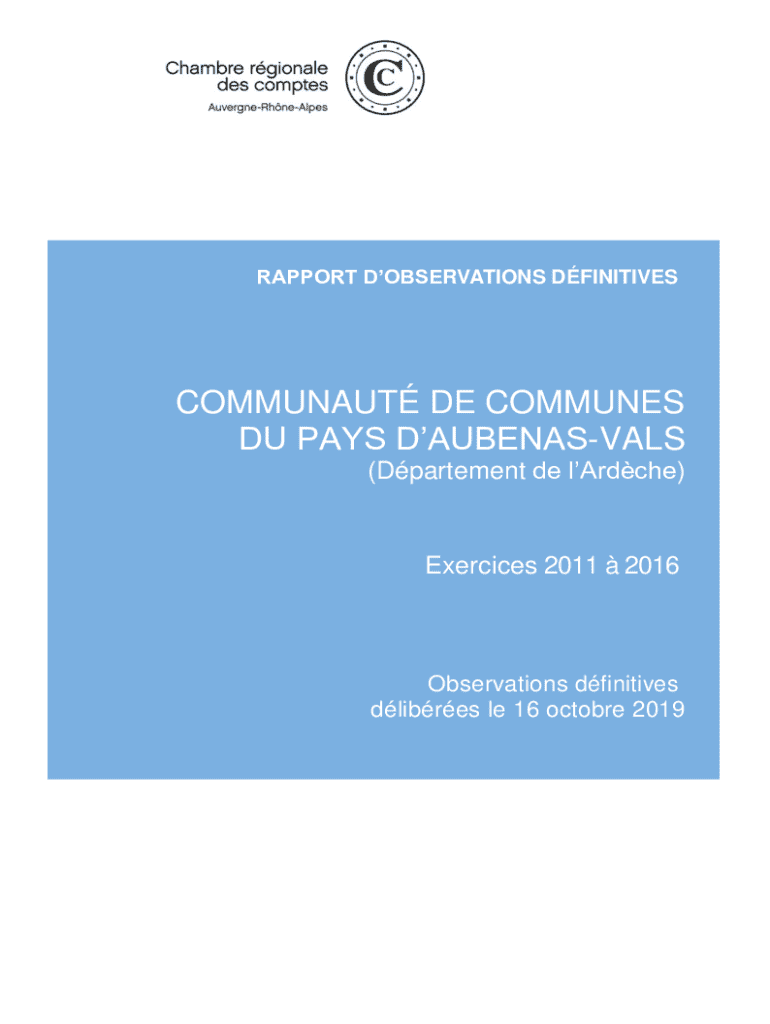 Chambre régionale
des comptes
Auvergne-Rhône-Alpes

RAPPORT D'OBSERVATIONS DÉFINITIVES

COMMUNAUTÉ DE COMMUNES
DU PAYS D'AUBENAS-VALS
(Département de l'Ardèche)

Exercices 2011 à 2016

Observations définitives
délibérées le 16 octobre 2019